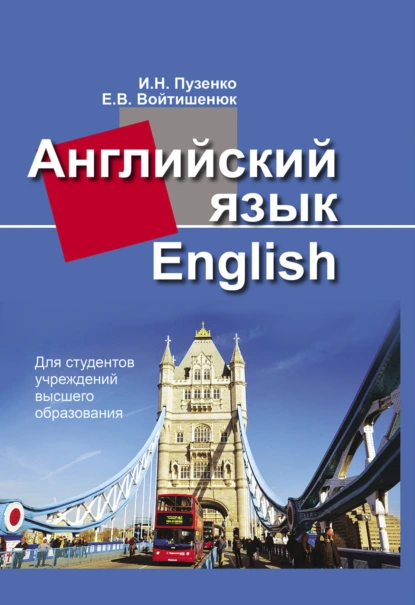 И.Н. Пузенко
Е.В. Войтишенюк

Английский язык
English

Для студентов учреждений высшего образования